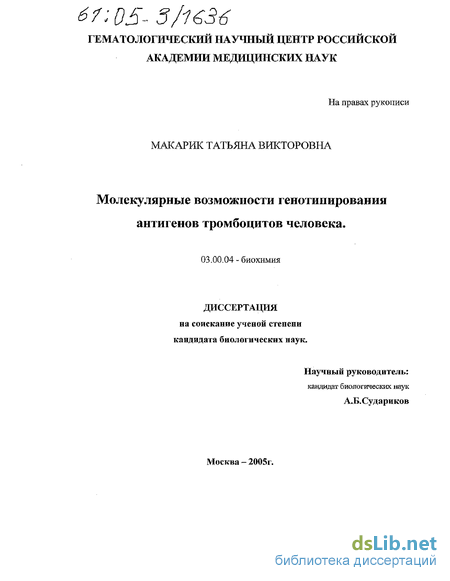 61:05-3/1636

ГЕМАТОЛОГИЧЕСКИЙ НАУЧНЫЙ ЦЕНТР РОССИЙСКОЙ АКАДЕМИИ МЕДИЦИНСКИХ НАУК

На правах рукописи

МАКАРИК ТАТЬЯНА ВИКТОРОВНА

Молекулярные возможности генотипирования антигенов тромбоцитов человека.

03.00.04 - биохимия

ДИССЕРТАЦИЯ
на соискание ученой степени
кандидата биологических наук.

Научный руководитель:
кандидат биологических наук
А.Б.Судариков

Москва – 2005г.

dsLib.net
библиотека диссертаций